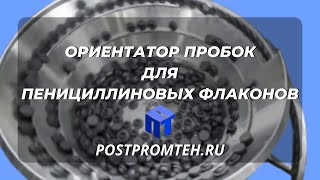 ОРИЕНТАТОР ПРОБОК ДЛЯ ПЕНИЦИЛЛИНОВЫХ ФЛАКОНОВ

ПТ

POSTPROMTEH.RU